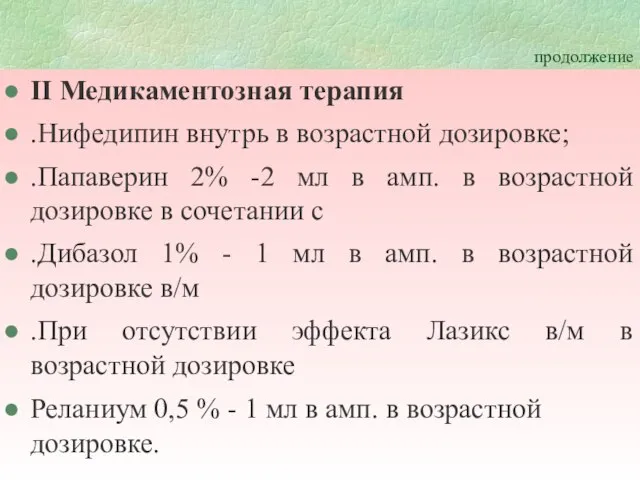 продолжение

II Медикаментозная терапия

.Нифедипин внутрь в возрастной дозировке;

.Папаверин 2% -2 мл в амп. в возрастной дозировке в сочетании с

.Дибазол 1% - 1 мл в амп. в возрастной дозировке в/м

.При отсутствии эффекта Лазикс в/м в возрастной дозировке

Реланиум 0,5 % - 1 мл в амп. в возрастной дозировке.